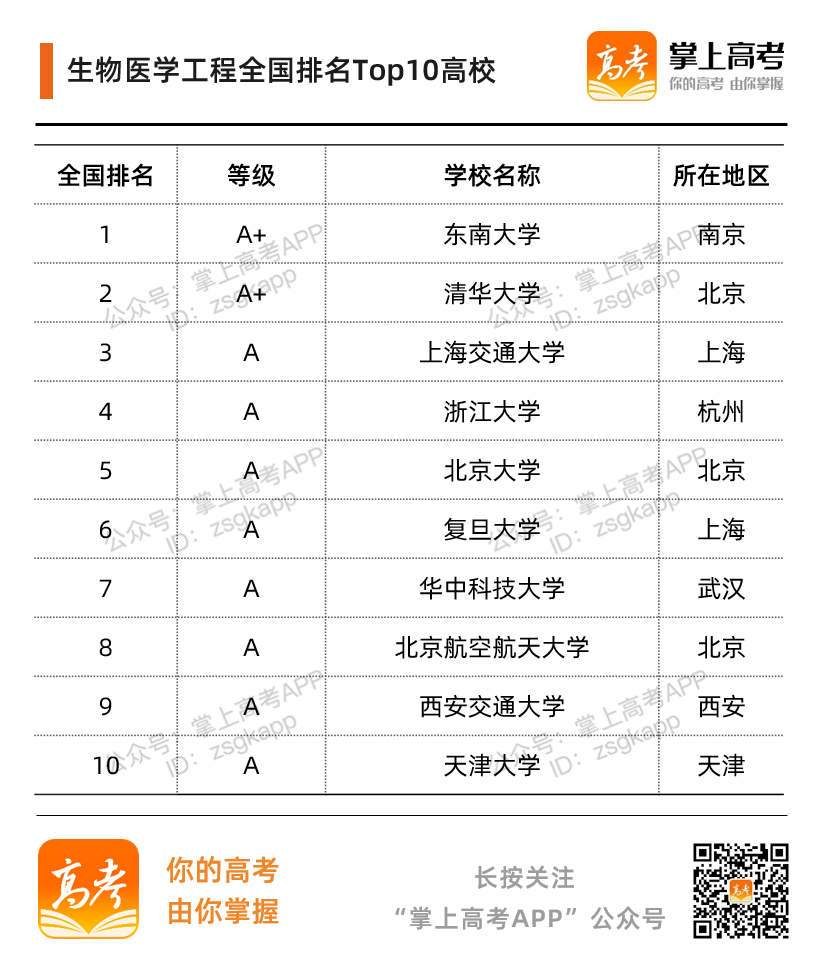 生物医学工程全国排名Top10高校

高考 掌上高考 你的高考 由你掌握

| 全国排名 | 等级 | 学校名称 | 所在地区 |
|---|---|---|---|
| 1 | A+ | 东南大学 | 南京 |
| 2 | A+ | 清华大学 | 北京 |
| 3 | A | 上海交通大学 | 上海 |
| 4 | A | 浙江大学 | 杭州 |
| 5 | A | 北京大学 | 北京 |
| 6 | A | 复旦大学 | 上海 |
| 7 | A | 华中科技大学 | 武汉 |
| 8 | A | 北京航空航天大学 | 北京 |
| 9 | A | 西安交通大学 | 西安 |
| 10 | A | 天津大学 | 天津 |

公众号：掌上高考APP ID：zsgkapp

高考 你的高考 由你掌握

长按关注 “掌上高考APP”公众号

高考